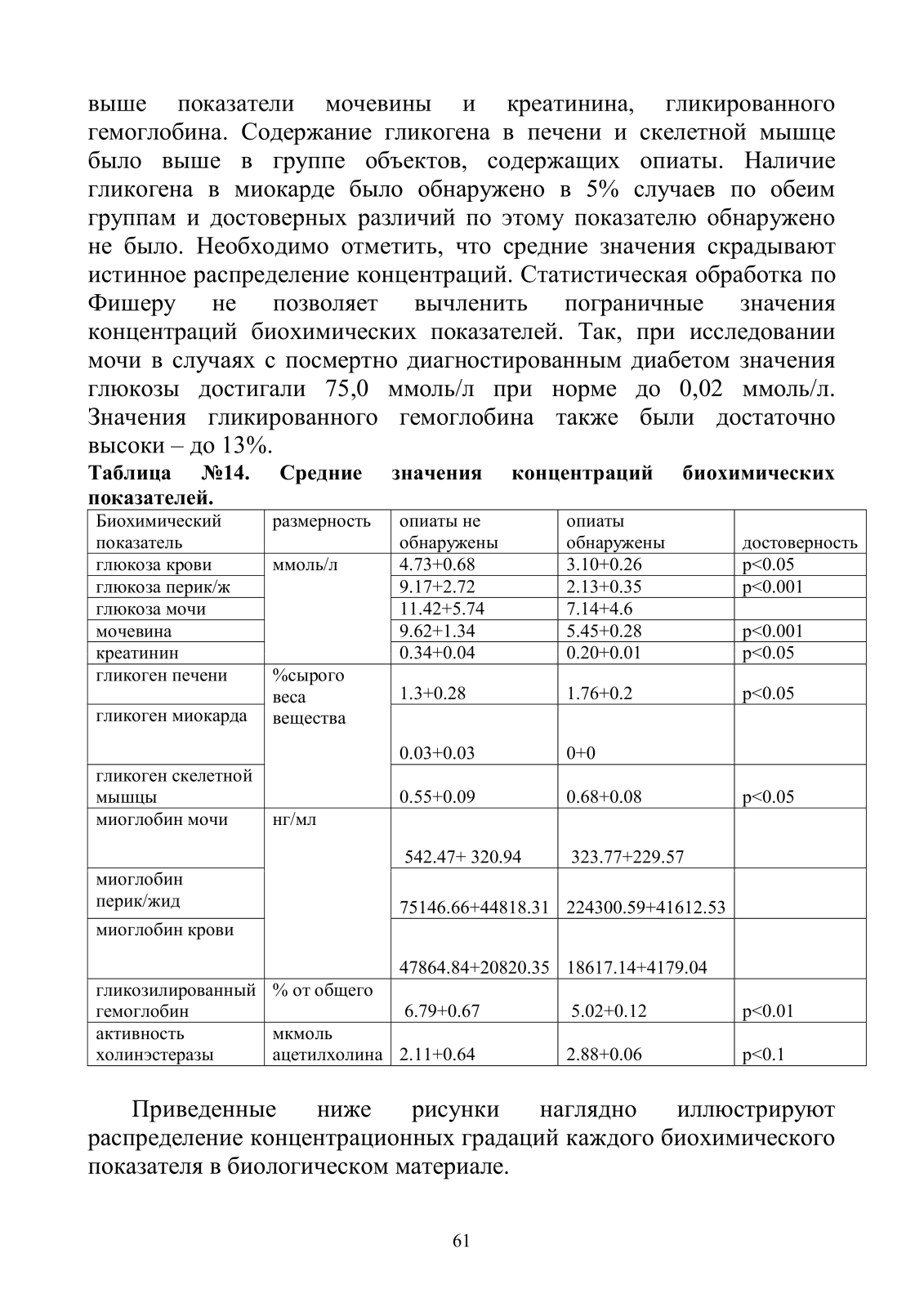 выше показатели мочевины и креатинина, гликированного гемоглобина. Содержание гликогена в печени и скелетной мышце было выше в группе объектов, содержащих опиаты. Наличие гликогена в миокарде было обнаружено в 5% случаев по обеим группам и достоверных различий по этому показателю обнаружено не было. Необходимо отметить, что средние значения скрадывают истинное распределение концентраций. Статистическая обработка по Фишеру не позволяет вычленить пограничные значения концентраций биохимических показателей. Так, при исследовании мочи в случаях с посмертно диагностированным диабетом значения глюкозы достигали 75,0 ммоль/л при норме до 0,02 ммоль/л. Значения гликированного гемоглобина также были достаточно высоки – до 13%.

**Таблица №14. Средние значения концентраций биохимических показателей.**

| Биохимический показатель | размерность | опиаты не обнаружены | опиаты обнаружены | достоверность |
|---|---|---|---|---|
| глюкоза крови | ммоль/л | 4.73+0.68 | 3.10+0.26 | p<0.05 |
| глюкоза перик/ж | | 9.17+2.72 | 2.13+0.35 | p<0.001 |
| глюкоза мочи | | 11.42+5.74 | 7.14+4.6 | |
| мочевина | | 9.62+1.34 | 5.45+0.28 | p<0.001 |
| креатинин | | 0.34+0.04 | 0.20+0.01 | p<0.05 |
| гликоген печени | %сырого веса вещества | 1.3+0.28 | 1.76+0.2 | p<0.05 |
| гликоген миокарда | | 0.03+0.03 | 0+0 | |
| гликоген скелетной мышцы | | 0.55+0.09 | 0.68+0.08 | p<0.05 |
| миоглобин мочи | нг/мл | 542.47+ 320.94 | 323.77+229.57 | |
| миоглобин перик/жид | | 75146.66+44818.31 | 224300.59+41612.53 | |
| миоглобин крови | | 47864.84+20820.35 | 18617.14+4179.04 | |
| гликозилированный гемоглобин | % от общего | 6.79+0.67 | 5.02+0.12 | p<0.01 |
| активность холинэстеразы | мкмоль ацетилхолина | 2.11+0.64 | 2.88+0.06 | p<0.1 |

Приведенные ниже рисунки наглядно иллюстрируют распределение концентрационных градаций каждого биохимического показателя в биологическом материале.

61